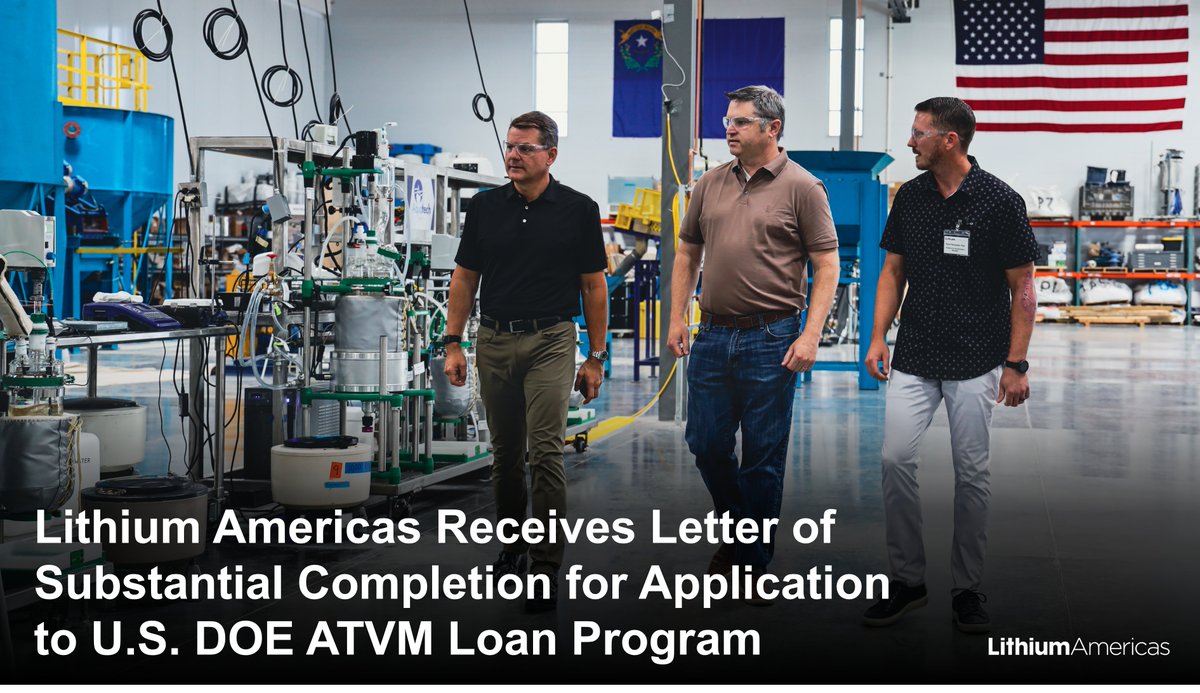 Lithium Americas Receives Letter of Substantial Completion for Application to U.S. DOE ATVM Loan Program

LithiumAmericas